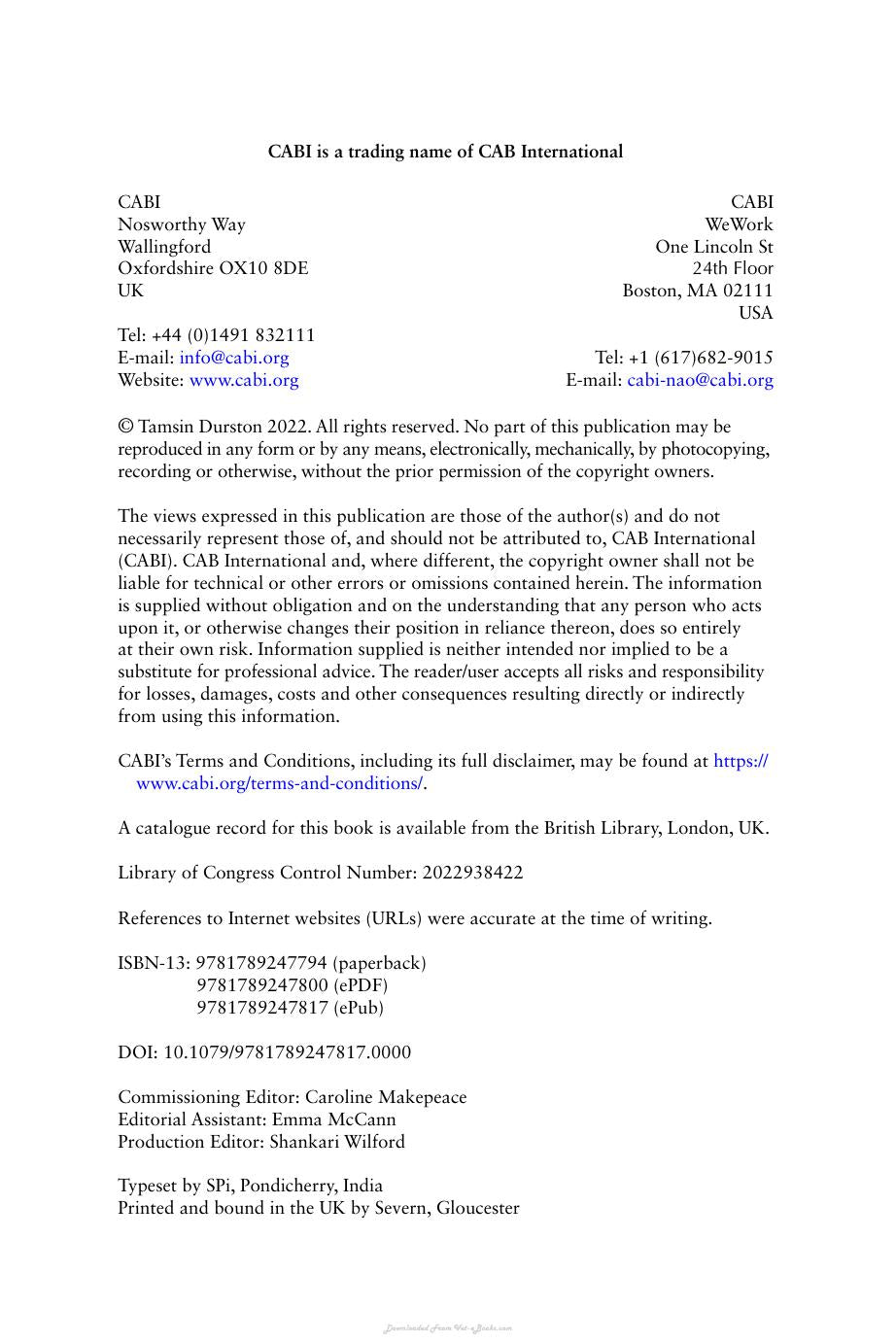 CABI is a trading name of CAB International

CABI
Nosworthy Way
Wallingford
Oxfordshire OX10 8DE
UK

Tel: +44 (0)1491 832111
E-mail: info@cabi.org
Website: www.cabi.org

CABI
WeWork
One Lincoln St
24th Floor
Boston, MA 02111
USA

Tel: +1 (617)682-9015
E-mail: cabi-nao@cabi.org

© Tamsin Durston 2022. All rights reserved. No part of this publication may be reproduced in any form or by any means, electronically, mechanically, by photocopying, recording or otherwise, without the prior permission of the copyright owners.

The views expressed in this publication are those of the author(s) and do not necessarily represent those of, and should not be attributed to, CAB International (CABI). CAB International and, where different, the copyright owner shall not be liable for technical or other errors or omissions contained herein. The information is supplied without obligation and on the understanding that any person who acts upon it, or otherwise changes their position in reliance thereon, does so entirely at their own risk. Information supplied is neither intended nor implied to be a substitute for professional advice. The reader/user accepts all risks and responsibility for losses, damages, costs and other consequences resulting directly or indirectly from using this information.

CABI's Terms and Conditions, including its full disclaimer, may be found at https://www.cabi.org/terms-and-conditions/.

A catalogue record for this book is available from the British Library, London, UK.

Library of Congress Control Number: 2022938422

References to Internet websites (URLs) were accurate at the time of writing.

ISBN-13: 9781789247794 (paperback)
9781789247800 (ePDF)
9781789247817 (ePub)

DOI: 10.1079/9781789247817.0000

Commissioning Editor: Caroline Makepeace
Editorial Assistant: Emma McCann
Production Editor: Shankari Wilford

Typeset by SPi, Pondicherry, India
Printed and bound in the UK by Severn, Gloucester

Downloaded From Vet-eBooks.com